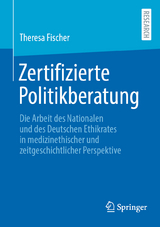 RESEARCH

Theresa Fischer

Zertifizierte Politikberatung

Die Arbeit des Nationalen und des Deutschen Ethikrates in medizinethischer und zeitgeschichtlicher Perspektive

Springer